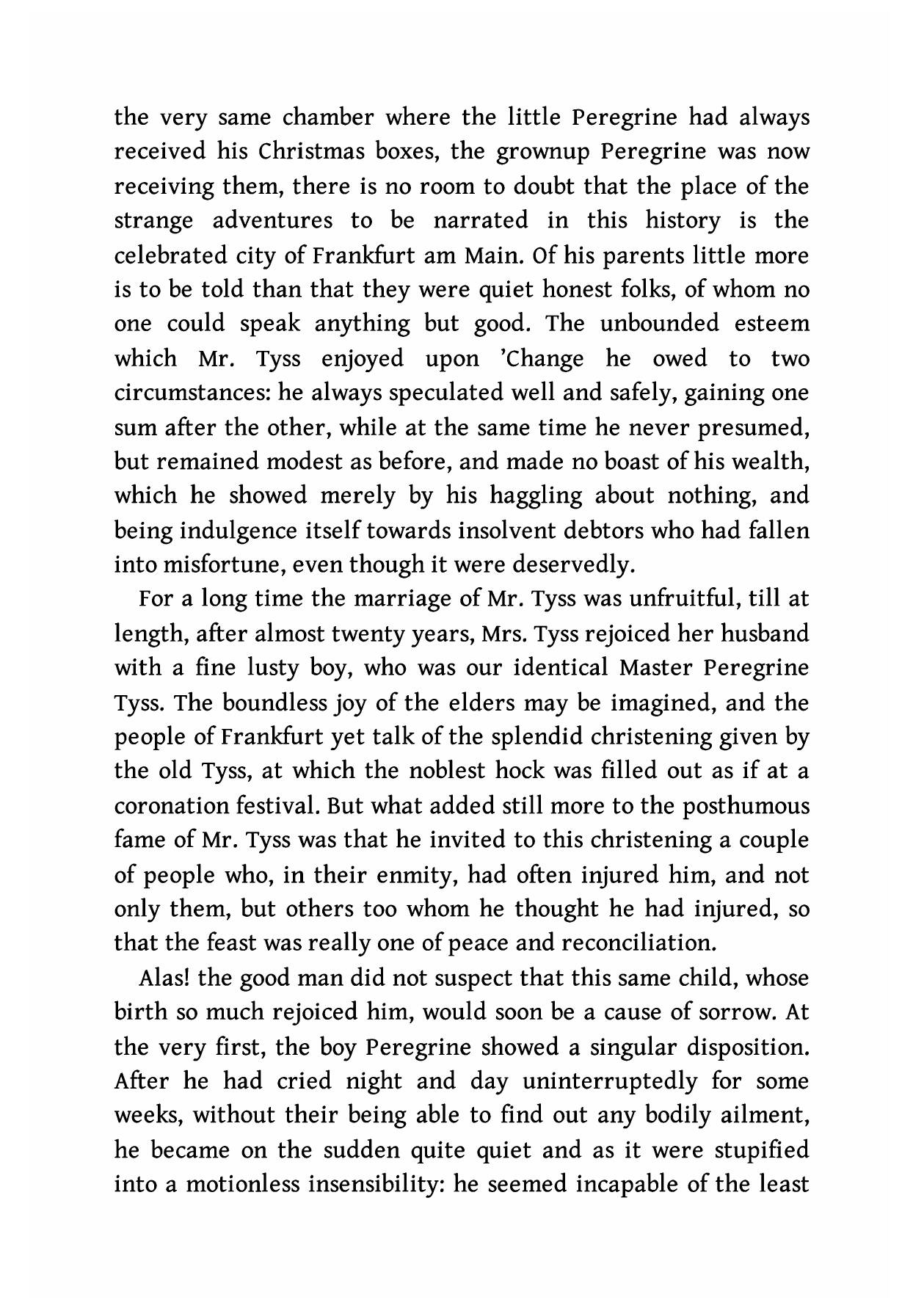 the very same chamber where the little Peregrine had always received his Christmas boxes, the grownup Peregrine was now receiving them, there is no room to doubt that the place of the strange adventures to be narrated in this history is the celebrated city of Frankfurt am Main. Of his parents little more is to be told than that they were quiet honest folks, of whom no one could speak anything but good. The unbounded esteem which Mr. Tyss enjoyed upon 'Change he owed to two circumstances: he always speculated well and safely, gaining one sum after the other, while at the same time he never presumed, but remained modest as before, and made no boast of his wealth, which he showed merely by his haggling about nothing, and being indulgence itself towards insolvent debtors who had fallen into misfortune, even though it were deservedly.

For a long time the marriage of Mr. Tyss was unfruitful, till at length, after almost twenty years, Mrs. Tyss rejoiced her husband with a fine lusty boy, who was our identical Master Peregrine Tyss. The boundless joy of the elders may be imagined, and the people of Frankfurt yet talk of the splendid christening given by the old Tyss, at which the noblest hock was filled out as if at a coronation festival. But what added still more to the posthumous fame of Mr. Tyss was that he invited to this christening a couple of people who, in their enmity, had often injured him, and not only them, but others too whom he thought he had injured, so that the feast was really one of peace and reconciliation.

Alas! the good man did not suspect that this same child, whose birth so much rejoiced him, would soon be a cause of sorrow. At the very first, the boy Peregrine showed a singular disposition. After he had cried night and day uninterruptedly for some weeks, without their being able to find out any bodily ailment, he became on the sudden quite quiet and as it were stupified into a motionless insensibility: he seemed incapable of the least